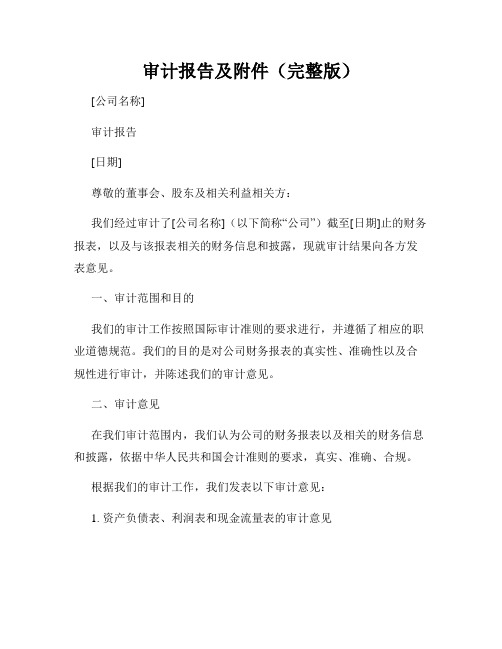 审计报告及附件（完整版）

[公司名称]

审计报告

[日期]

尊敬的董事会、股东及相关利益相关方：

我们经过审计了[公司名称]（以下简称“公司”）截至[日期]止的财务报表，以及与该报表相关的财务信息和披露，现就审计结果向各方发表意见。

一、审计范围和目的

我们的审计工作按照国际审计准则的要求进行，并遵循了相应的职业道德规范。我们的目的是对公司财务报表的真实性、准确性以及合规性进行审计，并陈述我们的审计意见。

二、审计意见

在我们审计范围内，我们认为公司的财务报表以及相关的财务信息和披露，依据中华人民共和国会计准则的要求，真实、准确、合规。

根据我们的审计工作，我们发表以下审计意见：

1. 资产负债表、利润表和现金流量表的审计意见